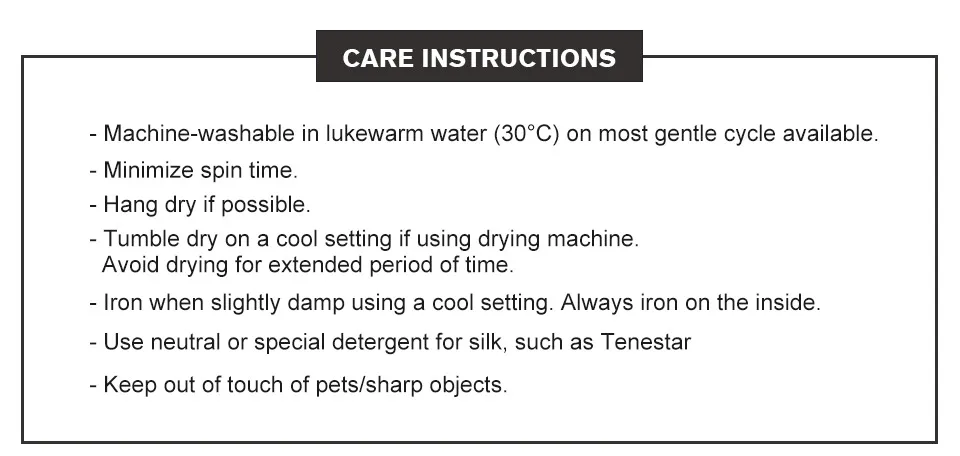 CARE INSTRUCTIONS

- Machine-washable in lukewarm water (30°C) on most gentle cycle available.
- Minimize spin time.
- Hang dry if possible.
- Tumble dry on a cool setting if using drying machine. Avoid drying for extended period of time.
- Iron when slightly damp using a cool setting. Always iron on the inside.
- Use neutral or special detergent for silk, such as Tenestar
- Keep out of touch of pets/sharp objects.